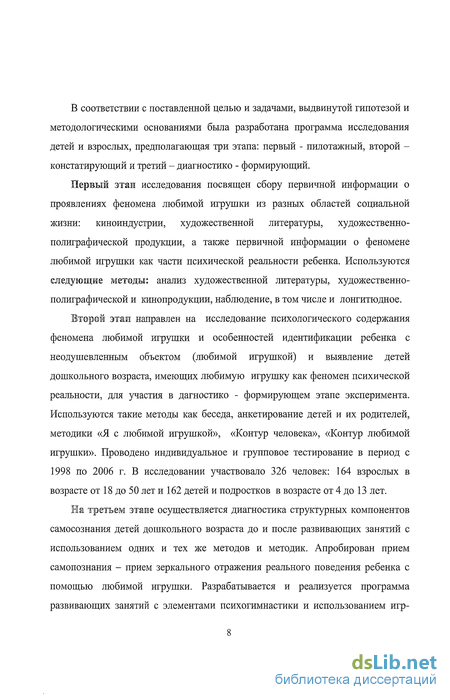 В соответствии с поставленной целью и задачами, выдвинутой гипотезой и методологическими основаниями была разработана программа исследования детей и взрослых, предполагающая три этапа: первый - пилотажный, второй – констатирующий и третий – диагностико - формирующий.

Первый этап исследования посвящен сбору первичной информации о проявлениях феномена любимой игрушки из разных областей социальной жизни: киноиндустрии, художественной литературы, художественно-полиграфической продукции, а также первичной информации о феномене любимой игрушки как части психической реальности ребенка. Используются следующие методы: анализ художественной литературы, художественно-полиграфической и кинопродукции, наблюдение, в том числе и лонгитюдное.

Второй этап направлен на исследование психологического содержания феномена любимой игрушки и особенностей идентификации ребенка с неодушевленным объектом (любимой игрушкой) и выявление детей дошкольного возраста, имеющих любимую игрушку как феномен психической реальности, для участия в дагностико - формирующем этапе эксперимента. Используются такие методы как беседа, анкетирование детей и их родителей, методики «Я с любимой игрушкой», «Контур человека», «Контур любимой игрушки». Проводено индивидуальное и групповое тестирование в период с 1998 по 2006 г. В исследовании участвовало 326 человек: 164 взрослых в возрасте от 18 до 50 лет и 162 детей и подростков в возрасте от 4 до 13 лет.

На третьем этапе осуществляется диагностика структурных компонентов самосознания детей дошкольного возраста до и после развивающих занятий с использованием одних и тех же методов и методик. Апробирован прием самопознания – прием зеркального отражения реального поведения ребенка с помощью любимой игрушки. Разрабатывается и реализуется программа развивающих занятий с элементами психогимнастики и использованием игр-

8

dsLib.net
библиотека диссертаций